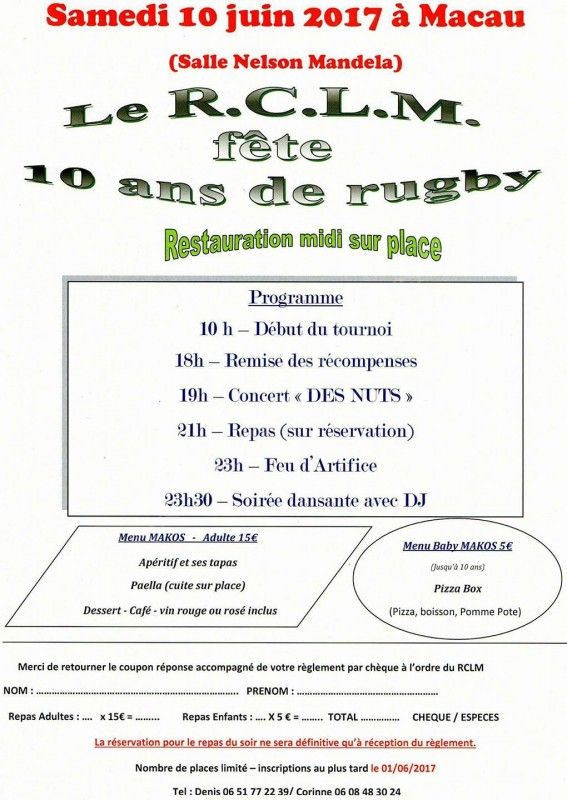 Samedi 10 juin 2017 à Macau

(Salle Nelson Mandela)

Le R.C.L.M.
fête
10 ans de rugby

Restauration midi sur place

Programme

10 h – Début du tournoi

18h – Remise des récompenses

19h – Concert « DES NUTS »

21h – Repas (sur réservation)

23h – Feu d'Artifice

23h30 – Soirée dansante avec DJ

Menu MAKOS - Adulte 15€

Apéritif et ses tapas

Paella (cuite sur place)

Dessert - Café - vin rouge ou rosé inclus

Menu Baby MAKOS 5€

(Jusqu'à 10 ans)

Pizza Box

(Pizza, boisson, Pomme Pote)

Merci de retourner le coupon réponse accompagné de votre règlement par chèque à l'ordre du RCLM

NOM : ____ PRENOM : ____

Repas Adultes : ____ x 15€ = ____ Repas Enfants : ____ X 5 € = ____ TOTAL ____ CHEQUE / ESPECES

La réservation pour le repas du soir ne sera définitive qu'à réception du règlement.

Nombre de places limité – inscriptions au plus tard le 01/06/2017

Tel : Denis 06 51 77 22 39/ Corinne 06 08 48 30 24